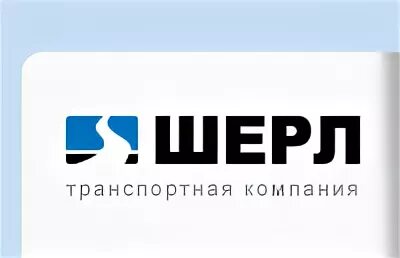 ШЕРЛ
транспортная компания